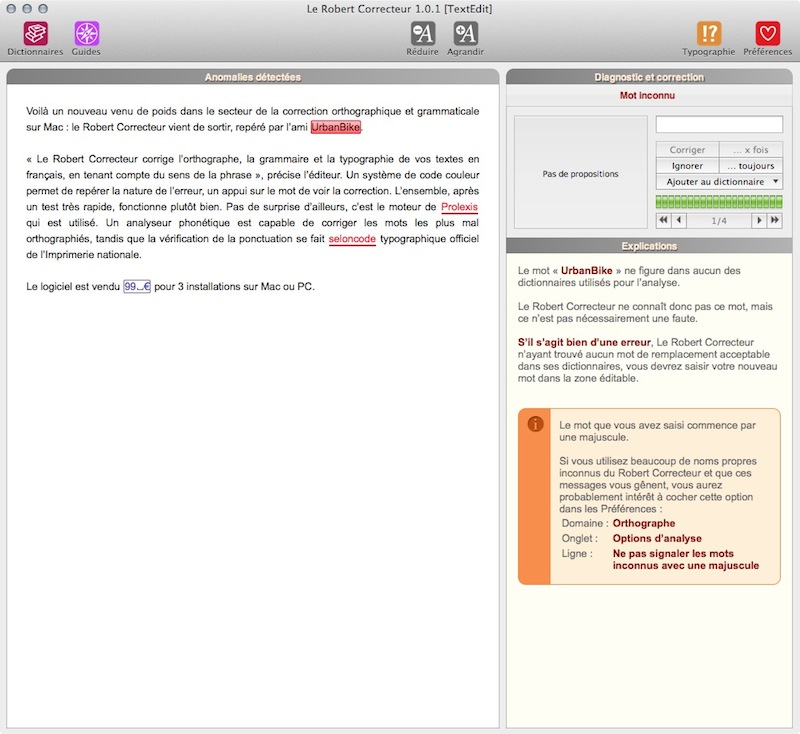 Le Robert Correcteur 1.0.1 [TextEdit]

Dictionnaires Guides Réduire Agrandir Typographie Préférences

Anomalies détectées

Voilà un nouveau venu de poids dans le secteur de la correction orthographique et grammaticale sur Mac : le Robert Correcteur vient de sortir, repéré par l'ami UrbanBike.

« Le Robert Correcteur corrige l'orthographe, la grammaire et la typographie de vos textes en français, en tenant compte du sens de la phrase », précise l'éditeur. Un système de code couleur permet de repérer la nature de l'erreur, un appui sur le mot de voir la correction. L'ensemble, après un test très rapide, fonctionne plutôt bien. Pas de surprise d'ailleurs, c'est le moteur de Prolexis qui est utilisé. Un analyseur phonétique est capable de corriger les mots les plus mal orthographiés, tandis que la vérification de la ponctuation se fait seloncode typographique officiel de l'Imprimerie nationale.

Le logiciel est vendu 99...€ pour 3 installations sur Mac ou PC.

Diagnostic et correction

Mot inconnu

Pas de propositions

Corriger ... x fois
Ignorer ... toujours
Ajouter au dictionnaire

1/4

Explications

Le mot « UrbanBike » ne figure dans aucun des dictionnaires utilisés pour l'analyse.

Le Robert Correcteur ne connaît donc pas ce mot, mais ce n'est pas nécessairement une faute.

S'il s'agit bien d'une erreur, Le Robert Correcteur n'ayant trouvé aucun mot de remplacement acceptable dans ses dictionnaires, vous devrez saisir votre nouveau mot dans la zone éditable.

Le mot que vous avez saisi commence par une majuscule.

Si vous utilisez beaucoup de noms propres inconnus du Robert Correcteur et que ces messages vous gênent, vous aurez probablement intérêt à cocher cette option dans les Préférences :
Domaine : Orthographe
Onglet : Options d'analyse
Ligne : Ne pas signaler les mots inconnus avec une majuscule